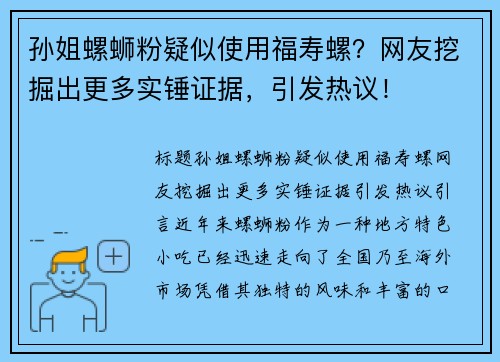 孙姐螺蛳粉疑似使用福寿螺？网友挖掘出更多实锤证据，引发热议！

标题孙姐螺蛳粉疑似使用福寿螺网友挖掘出更多实锤证据引发热议引言近年来螺蛳粉作为一种地方特色小吃已经迅速走向了全国乃至海外市场凭借其独特的风味和丰富的口